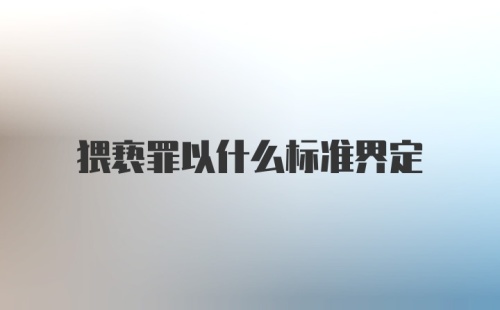 猥亵罪以什么标准界定